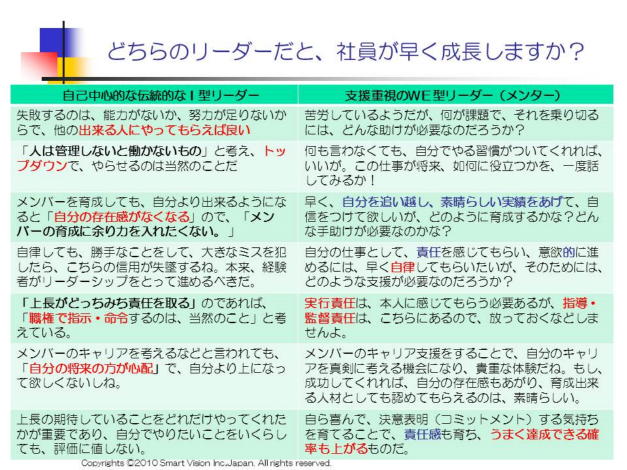 どちらのリーダーだと、社員が早く成長しますか？

| 自己中心的な伝統的なI型リーダー | 支援重視のWE型リーダー（メンター） |
|---|---|
| 失敗するのは、能力がないか、努力が足りないからで、他の出来る人にやってもらえば良い | 苦労しているようだが、何が課題で、それを乗り切るには、どんな助けが必要なのだろうか？ |
| 「人は管理しないと働かないもの」と考え、トップダウンで、やらせるのは当然のことだ | 何も言わなくても、自分でやる習慣がついてくれれば、いいが。この仕事が将来、如何に役立つかを、一度話してみるか！ |
| メンバーを育成しても、自分より出来るようになると「自分の存在感がなくなる」ので、「メンバーの育成に余り力を入れたくない。」 | 早く、自分を追い越し、素晴らしい実績をあげて、自信をつけて欲しいが、どのように育成するかな？どんな手助けが必要なのかな？ |
| 自律しても、勝手なことをして、大きなミスを犯したら、こちらの信用が失墜するね。本来、経験者がリーダーシップをとって進めるべきだ。 | 自分の仕事として、責任を感じてもらい、意欲的に進めるには、早く自律してもらいたいが、そのためには、どのような支援が必要なのだろうか？ |
| 「上長がどっちみち責任を取る」のであれば、「職権で指示・命令するのは、当然のこと」と考えている。 | 実行責任は、本人に感じてもらう必要あるが、指導・監督責任は、こちらにあるので、放っておくなどしませんよ。 |
| メンバーのキャリアを考えるなどと言われても、「自分の将来の方が心配」で、自分より上になって欲しくないしね。 | メンバーのキャリア支援をすることで、自分のキャリアを真剣に考える機会になり、貴重な体験だね。もし、成功してくれれば、自分の存在感もあがり、育成出来る人材としても認めてもらえるのは、素晴らしい。 |
| 上長の期待していることをどれだけやってくれたかが重要であり、自分でやりたいことをいくらしても、評価に値しない。 | 自ら喜んで、決意表明（コミットメント）する気持ちを育てることで、責任感も育ち、うまく達成できる確率も上がるものだ。 |

Copyrights ©2010 Smart Vision Inc.Japan. All rights reserved.